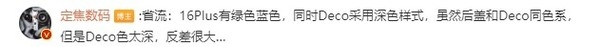 定焦数码 博主 :省流：16Plus有绿色蓝色，同时Deco采用深色样式，虽然后盖和Deco同色系，但是Deco色太深，反差很大...